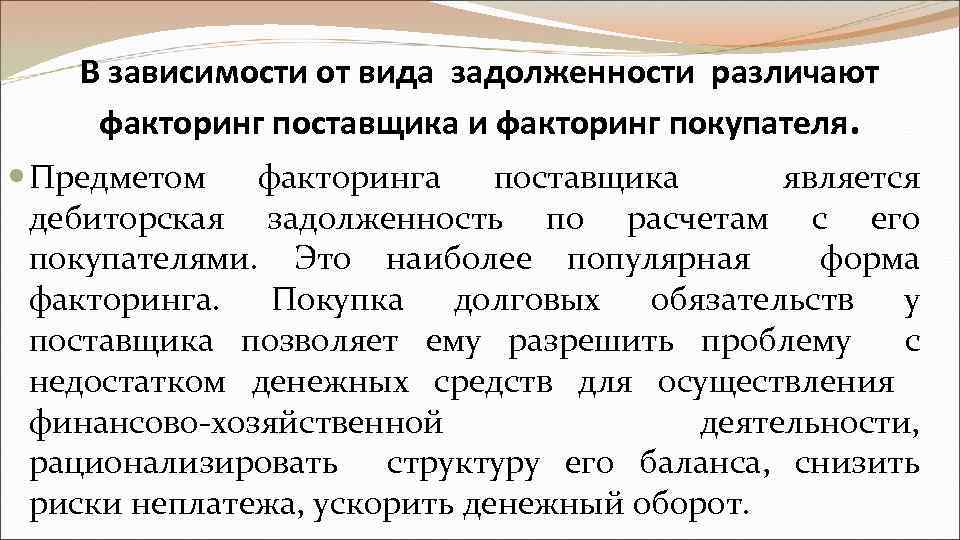 В зависимости от вида задолженности различают факторинг поставщика и факторинг покупателя.

Предметом факторинга поставщика является дебиторская задолженность по расчетам с его покупателями. Это наиболее популярная форма факторинга. Покупка долговых обязательств у поставщика позволяет ему разрешить проблему с недостатком денежных средств для осуществления финансово-хозяйственной деятельности, рационализировать структуру его баланса, снизить риски неплатежа, ускорить денежный оборот.